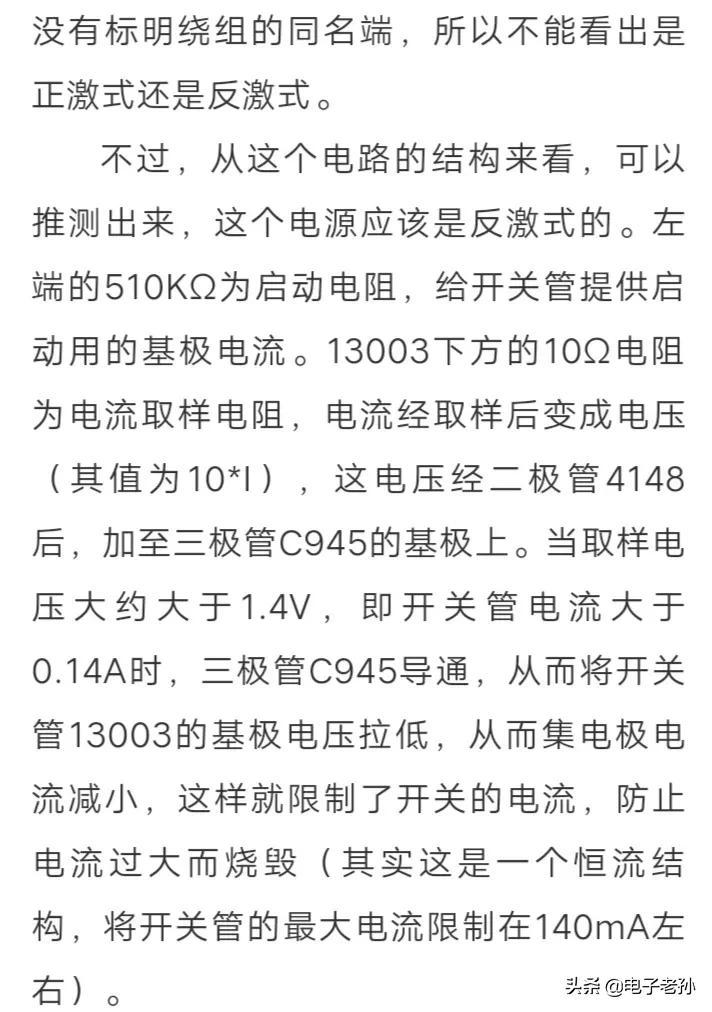 没有标明绕组的同名端，所以不能看出是正激式还是反激式。

不过，从这个电路的结构来看，可以推测出来，这个电源应该是反激式的。左端的510KΩ为启动电阻，给开关管提供启动用的基极电流。13003下方的10Ω电阻为电流取样电阻，电流经取样后变成电压（其值为10*I），这电压经二极管4148后，加至三极管C945的基极上。当取样电压大约大于1.4V，即开关管电流大于0.14A时，三极管C945导通，从而将开关管13003的基极电压拉低，从而集电极电流减小，这样就限制了开关的电流，防止电流过大而烧毁（其实这是一个恒流结构，将开关管的最大电流限制在140mA左右）。

头条 @电子老孙